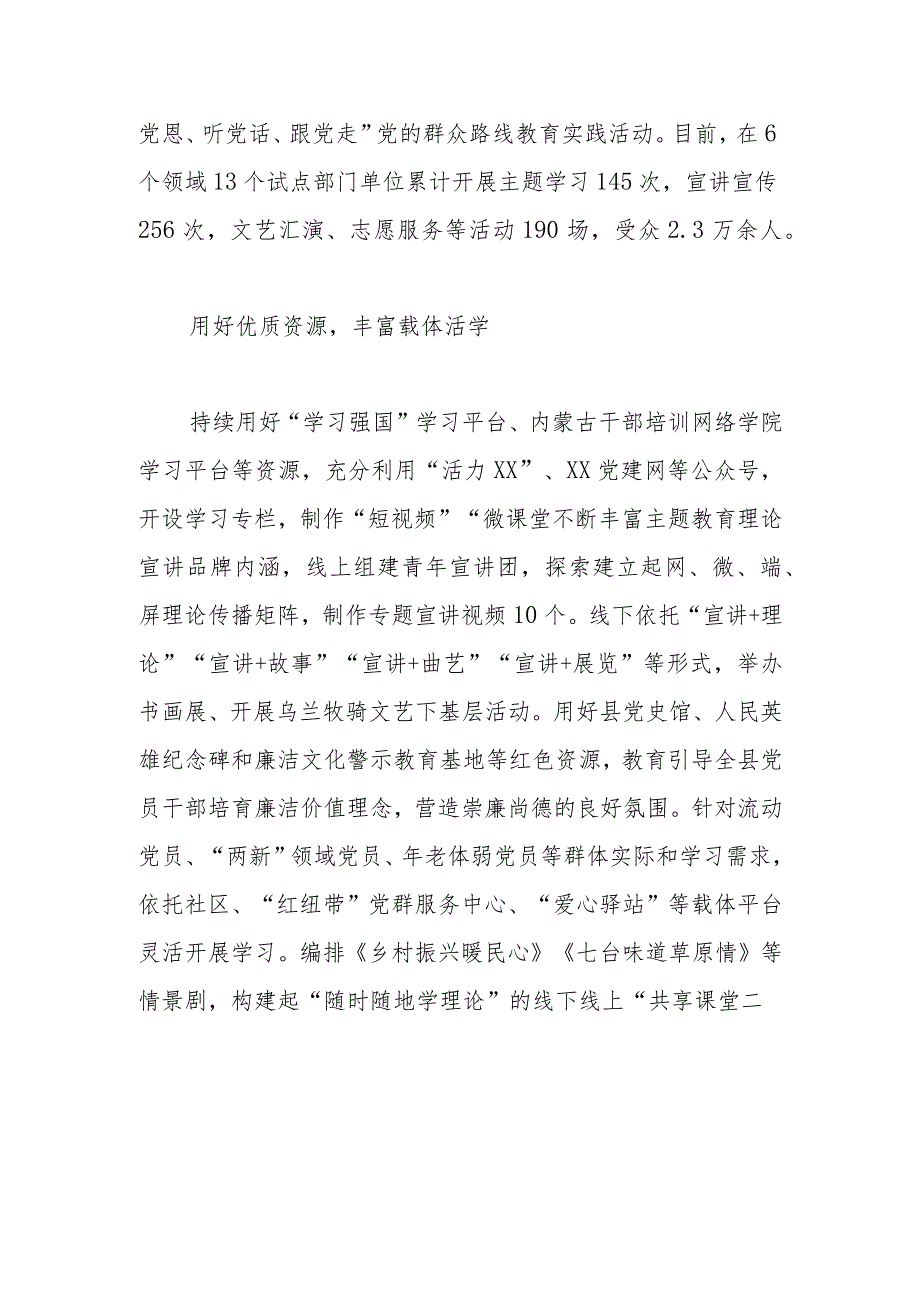 党恩、听党话、跟党走”党的群众路线教育实践活动。目前，在6个领域13个试点部门单位累计开展主题学习145次，宣讲宣传256次，文艺汇演、志愿服务等活动190场，受众2.3万余人。

用好优质资源，丰富载体活学

持续用好“学习强国”学习平台、内蒙古干部培训网络学院学习平台等资源，充分利用“活力XX”、XX党建网等公众号，开设学习专栏，制作“短视频”“微课堂不断丰富主题教育理论宣讲品牌内涵，线上组建青年宣讲团，探索建立起网、微、端、屏理论传播矩阵，制作专题宣讲视频10个。线下依托“宣讲+理论”“宣讲+故事”“宣讲+曲艺”“宣讲+展览”等形式，举办书画展、开展乌兰牧骑文艺下基层活动。用好县党史馆、人民英雄纪念碑和廉洁文化警示教育基地等红色资源，教育引导全县党员干部培育廉洁价值理念，营造崇廉尚德的良好氛围。针对流动党员、“两新”领域党员、年老体弱党员等群体实际和学习需求，依托社区、“红纽带”党群服务中心、“爱心驿站”等载体平台灵活开展学习。编排《乡村振兴暖民心》《七台味道草原情》等情景剧，构建起“随时随地学理论”的线下线上“共享课堂二